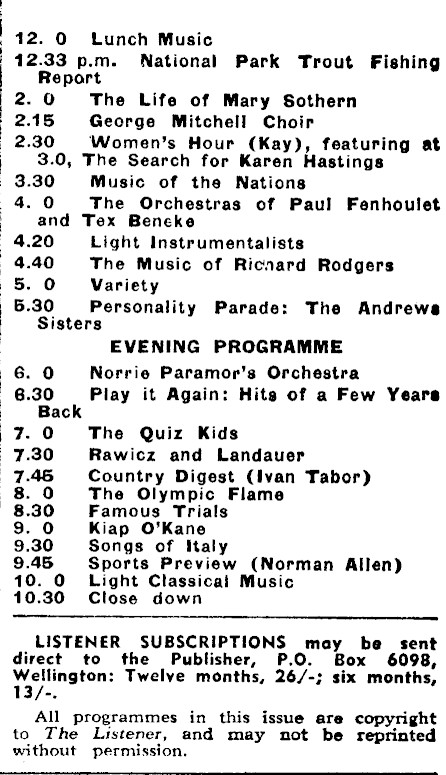 12. 0 Lunch Music
12.33 p.m. National Park Trout Fishing Report
2. 0 The Life of Mary Sothern
2.15 George Mitchell Choir
2.30 Women's Hour (Kay), featuring at 3.0, The Search for Karen Hastings
3.30 Music of the Nations
4. 0 The Orchestras of Paul Fenhoulet and Tex Beneke
4.20 Light Instrumentalists
4.40 The Music of Richard Rodgers
5. 0 Variety
5.30 Personality Parade: The Andrews Sisters

EVENING PROGRAMME

6. 0 Norrie Paramor's Orchestra
6.30 Play it Again: Hits of a Few Years Back
7. 0 The Quiz Kids
7.30 Rawicz and Landauer
7.45 Country Digest (Ivan Tabor)
8. 0 The Olympic Flame
8.30 Famous Trials
9. 0 Kiap O'Kane
9.30 Songs of Italy
9.45 Sports Preview (Norman Allen)
10. 0 Light Classical Music
10.30 Close down

LISTENER SUBSCRIPTIONS may be sent direct to the Publisher, P.O. Box 6098, Wellington: Twelve months, 26/-; six months, 13/-.

All programmes in this issue are copyright to The Listener, and may not be reprinted without permission.